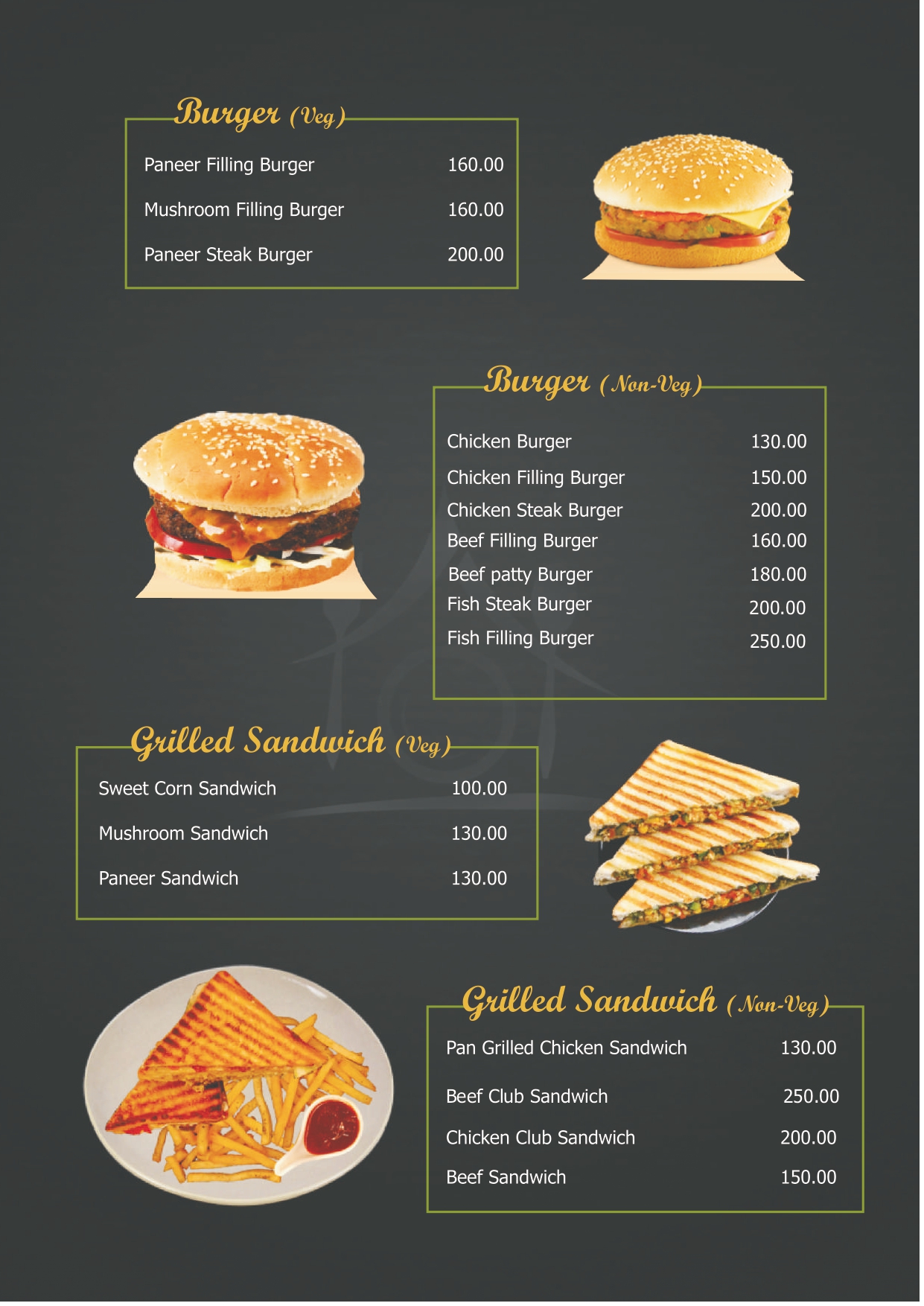 Burger (Veg)

Paneer Filling Burger 160.00

Mushroom Filling Burger 160.00

Paneer Steak Burger 200.00

Burger (Non-Veg)

Chicken Burger 130.00

Chicken Filling Burger 150.00

Chicken Steak Burger 200.00

Beef Filling Burger 160.00

Beef patty Burger 180.00

Fish Steak Burger 200.00

Fish Filling Burger 250.00

Grilled Sandwich (Veg)

Sweet Corn Sandwich 100.00

Mushroom Sandwich 130.00

Paneer Sandwich 130.00

Grilled Sandwich (Non-Veg)

Pan Grilled Chicken Sandwich 130.00

Beef Club Sandwich 250.00

Chicken Club Sandwich 200.00

Beef Sandwich 150.00